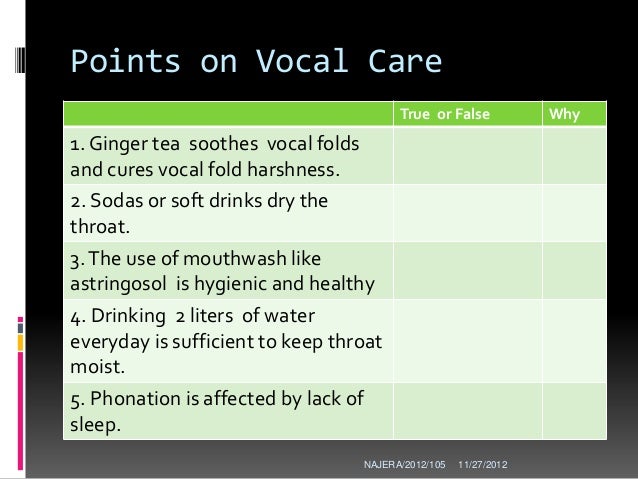 Points on Vocal Care

| | True or False | Why |
|---|---|---|
| 1. Ginger tea soothes vocal folds and cures vocal fold harshness. | | |
| 2. Sodas or soft drinks dry the throat. | | |
| 3. The use of mouthwash like astringosol is hygienic and healthy | | |
| 4. Drinking 2 liters of water everyday is sufficient to keep throat moist. | | |
| 5. Phonation is affected by lack of sleep. | | |

NAJERA/2012/105 11/27/2012